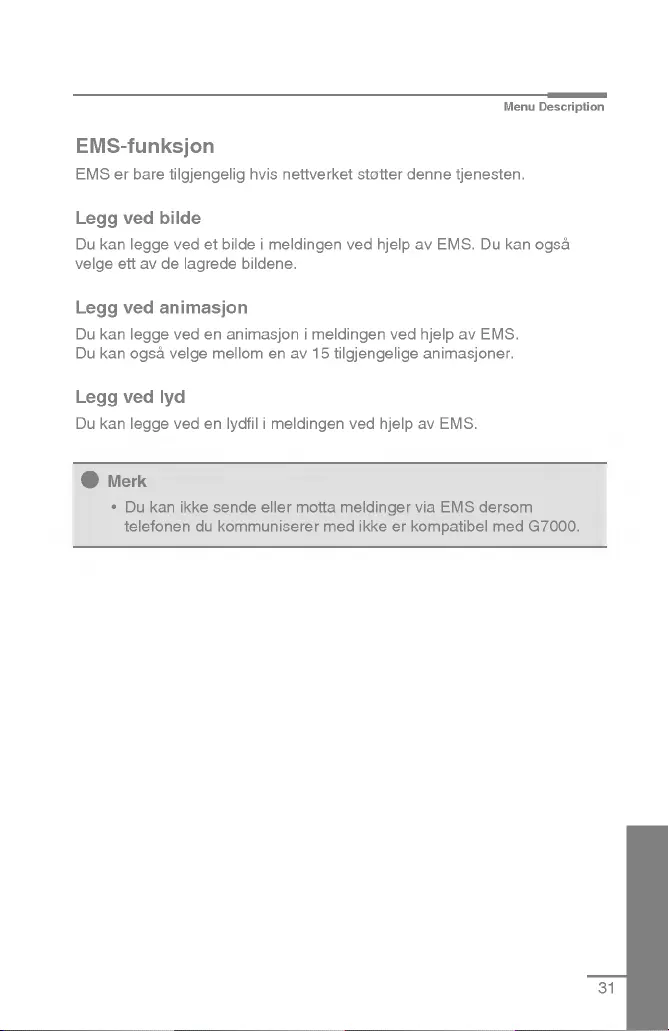 Menu Description

EMS-funksjon

EMS er bare tilgjengelig hvis nettverket støtter denne tjenesten.

Legg ved bilde

Du kan legge ved et bilde i meldingen ved hjelp av EMS. Du kan også velge ett av de lagrede bildene.

Legg ved animasjon

Du kan legge ved en animasjon i meldingen ved hjelp av EMS.
Du kan også velge mellom en av 15 tilgjengelige animasjoner.

Legg ved lyd

Du kan legge ved en lydfil i meldingen ved hjelp av EMS.

Merk

• Du kan ikke sende eller motta meldinger via EMS dersom telefonen du kommuniserer med ikke er kompatibel med G7000.

31